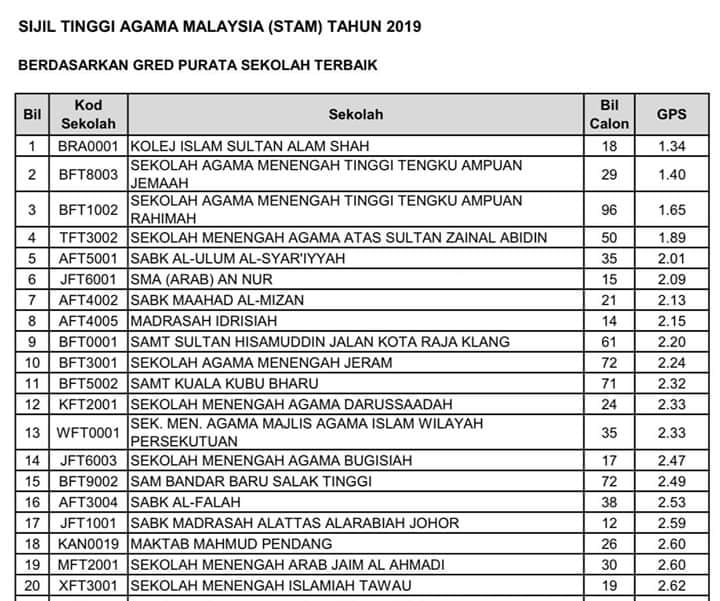 SIJIL TINGGI AGAMA MALAYSIA (STAM) TAHUN 2019

BERDASARKAN GRED PURATA SEKOLAH TERBAIK

| Bil | Kod Sekolah | Sekolah | Bil Calon | GPS |
|---|---|---|---|---|
| 1 | BRA0001 | KOLEJ ISLAM SULTAN ALAM SHAH | 18 | 1.34 |
| 2 | BFT8003 | SEKOLAH AGAMA MENENGAH TINGGI TENGKU AMPUAN JEMAAH | 29 | 1.40 |
| 3 | BFT1002 | SEKOLAH AGAMA MENENGAH TINGGI TENGKU AMPUAN RAHIMAH | 96 | 1.65 |
| 4 | TFT3002 | SEKOLAH MENENGAH AGAMA ATAS SULTAN ZAINAL ABIDIN | 50 | 1.89 |
| 5 | AFT5001 | SABK AL-ULUM AL-SYAR'IYYAH | 35 | 2.01 |
| 6 | JFT6001 | SMA (ARAB) AN NUR | 15 | 2.09 |
| 7 | AFT4002 | SABK MAAHAD AL-MIZAN | 21 | 2.13 |
| 8 | AFT4005 | MADRASAH IDRISIAH | 14 | 2.15 |
| 9 | BFT0001 | SAMT SULTAN HISAMUDDIN JALAN KOTA RAJA KLANG | 61 | 2.20 |
| 10 | BFT3001 | SEKOLAH AGAMA MENENGAH JERAM | 72 | 2.24 |
| 11 | BFT5002 | SAMT KUALA KUBU BHARU | 71 | 2.32 |
| 12 | KFT2001 | SEKOLAH MENENGAH AGAMA DARUSSAADAH | 24 | 2.33 |
| 13 | WFT0001 | SEK. MEN. AGAMA MAJLIS AGAMA ISLAM WILAYAH PERSEKUTUAN | 35 | 2.33 |
| 14 | JFT6003 | SEKOLAH MENENGAH AGAMA BUGISIAH | 17 | 2.47 |
| 15 | BFT9002 | SAM BANDAR BARU SALAK TINGGI | 72 | 2.49 |
| 16 | AFT3004 | SABK AL-FALAH | 38 | 2.53 |
| 17 | JFT1001 | SABK MADRASAH ALATTAS ALARABIAH JOHOR | 12 | 2.59 |
| 18 | KAN0019 | MAKTAB MAHMUD PENDANG | 26 | 2.60 |
| 19 | MFT2001 | SEKOLAH MENENGAH ARAB JAIM AL AHMADI | 30 | 2.60 |
| 20 | XFT3001 | SEKOLAH MENENGAH ISLAMIAH TAWAU | 19 | 2.62 |